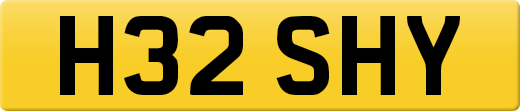 H32 SHY